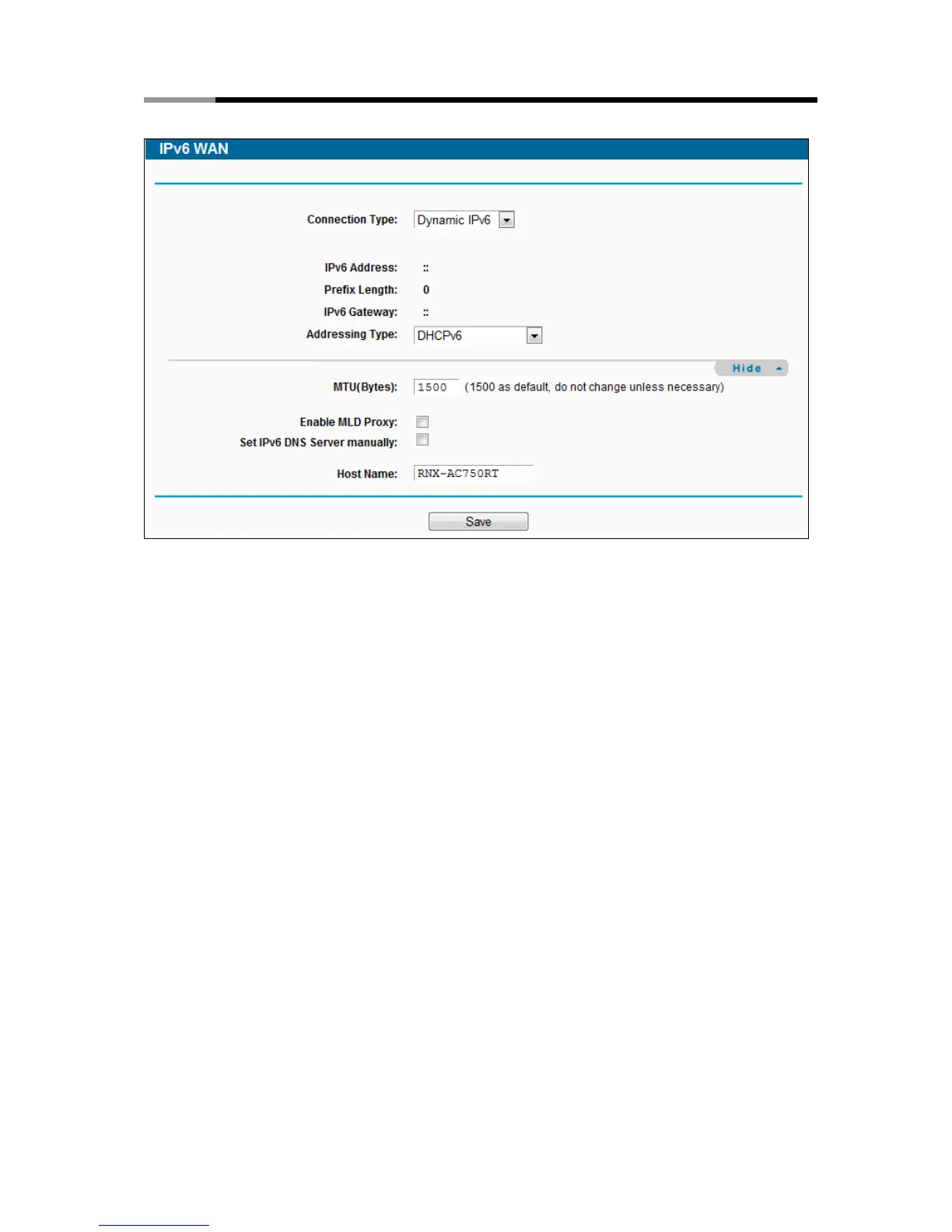 IPv6 WAN

Connection Type: Dynamic IPv6

IPv6 Address: ::
Prefix Length: 0
IPv6 Gateway: ::
Addressing Type: DHCPv6

Hide

MTU(Bytes): 1500 (1500 as default, do not change unless necessary)

Enable MLD Proxy: ☐
Set IPv6 DNS Server manually: ☐

Host Name: RNX-AC750RT

Save